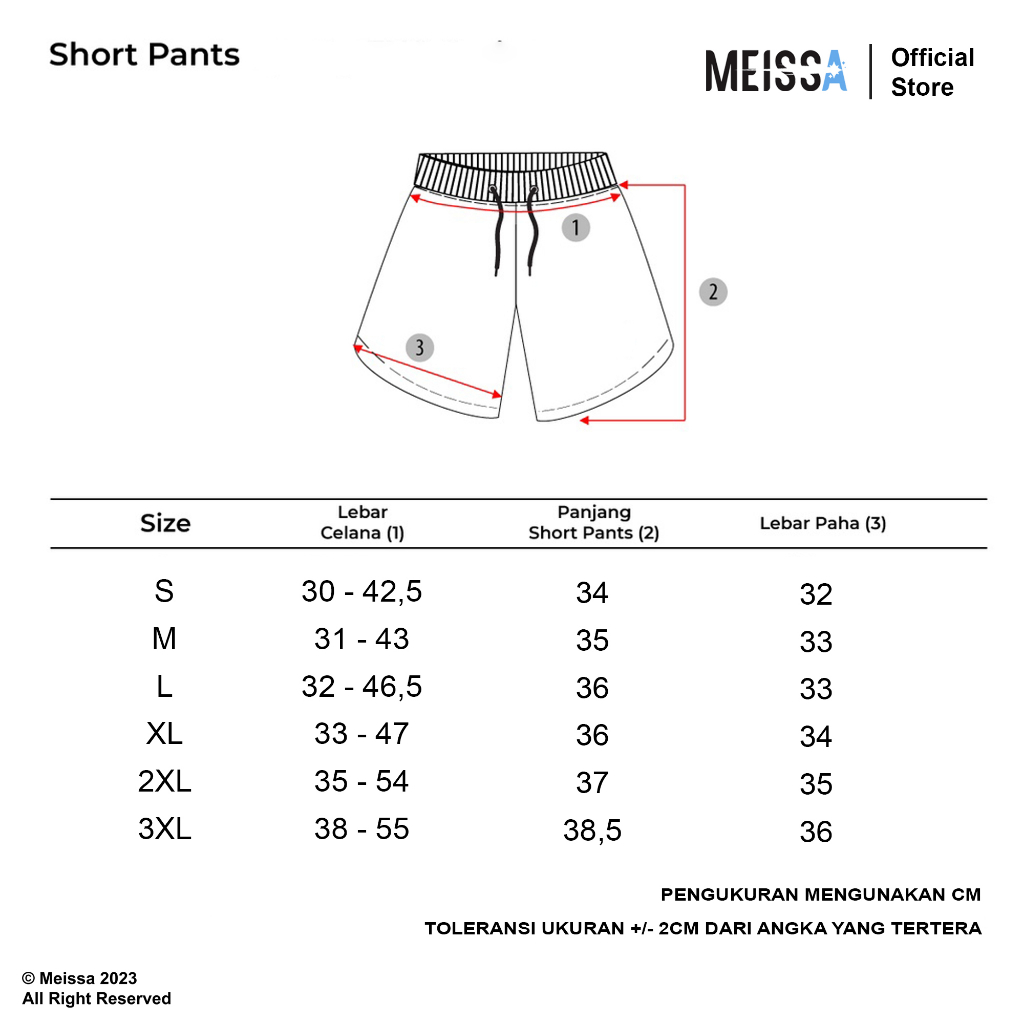 Short Pants

MEISSA | Official Store

1
2
3

| Size | Lebar Celana (1) | Panjang Short Pants (2) | Lebar Paha (3) |
|---|---|---|---|
| S | 30 - 42,5 | 34 | 32 |
| M | 31 - 43 | 35 | 33 |
| L | 32 - 46,5 | 36 | 33 |
| XL | 33 - 47 | 36 | 34 |
| 2XL | 35 - 54 | 37 | 35 |
| 3XL | 38 - 55 | 38,5 | 36 |

PENGUKURAN MENGUNAKAN CM

TOLERANSI UKURAN +/- 2CM DARI ANGKA YANG TERTERA

© Meissa 2023
All Right Reserved